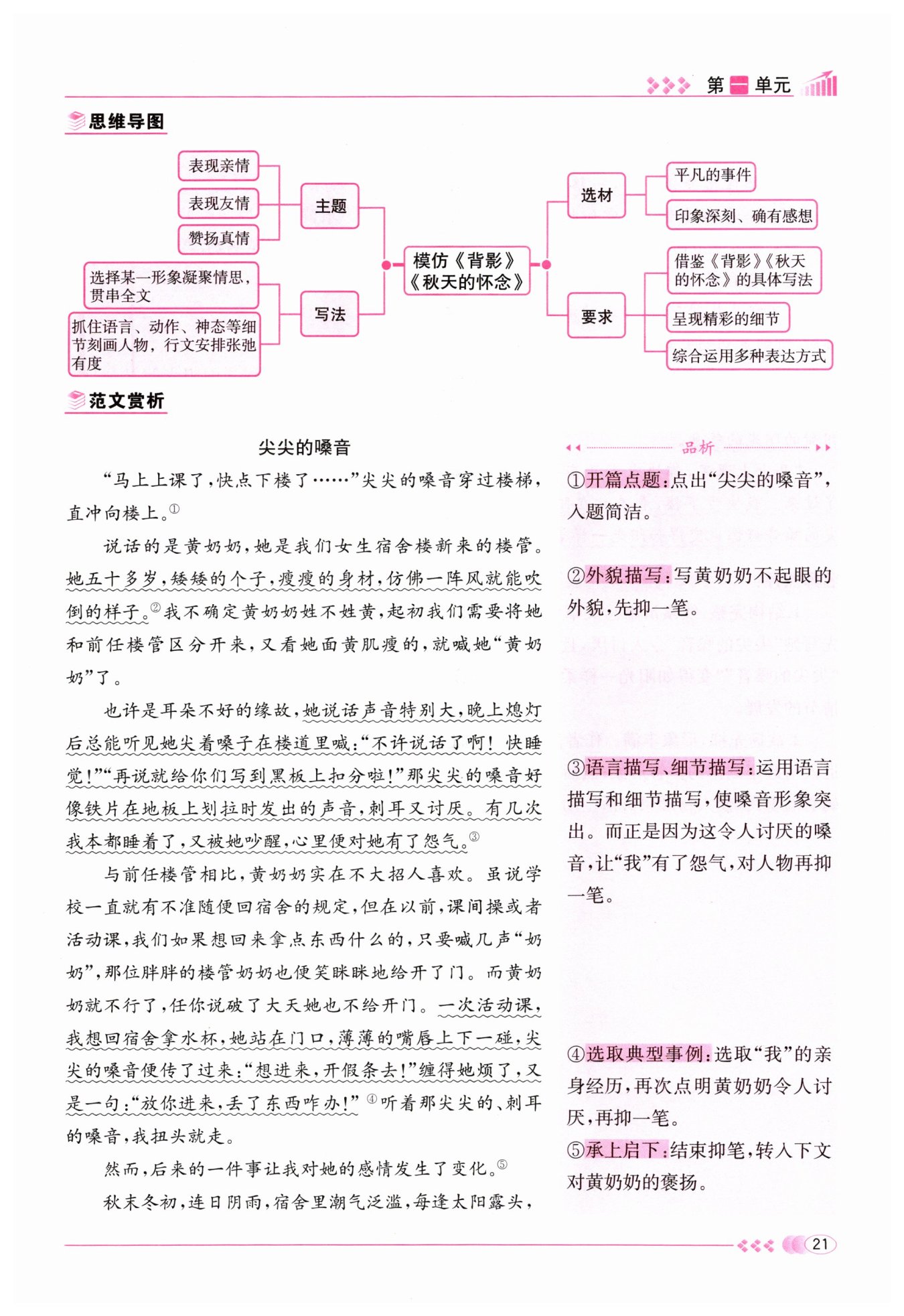 第一单元

思维导图

表现亲情
表现友情
赞扬真情
主题
选择某一形象凝聚情思，贯串全文
抓住语言、动作、神态等细节刻画人物，行文安排张弛有度
写法
模仿《背影》《秋天的怀念》
选材
平凡的事件
印象深刻、确有感想
要求
借鉴《背影》《秋天的怀念》的具体写法
呈现精彩的细节
综合运用多种表达方式

范文赏析

尖尖的嗓音

“马上上课了，快点下楼了……”尖尖的嗓音穿过楼梯，直冲向楼上。①

说话的是黄奶奶，她是我们女生宿舍楼新来的楼管。她五十多岁，矮矮的个子，瘦瘦的身材，仿佛一阵风就能吹倒的样子。②我不确定黄奶奶姓不姓黄，起初我们需要将她和前任楼管区分开来，又看她面黄肌瘦的，就喊她“黄奶奶”了。

也许是耳朵不好的缘故，她说话声音特别大，晚上熄灯后总能听见她尖着嗓子在楼道里喊：“不许说话了啊！快睡觉！”“再说就给你们写到黑板上扣分啦！”那尖尖的嗓音好像铁片在地板上划拉时发出的声音，刺耳又讨厌。有几次我本都睡着了，又被她吵醒，心里便对她有了怨气。③

与前任楼管相比，黄奶奶实在不大招人喜欢。虽说学校一直就有不准随便回宿舍的规定，但在以前，课间操或者活动课，我们如果想回来拿点东西什么的，只要喊几声“奶奶”，那位胖胖的楼管奶奶也便笑眯眯地给开了门。而黄奶奶就不行了，任你说破了大天她也不给开门。一次活动课，我想回宿舍拿水杯，她站在门口，薄薄的嘴唇上下一碰，尖尖的嗓音便传了过来：“想进来，开假条去！”缠得她烦了，又是一句：“放你进来，丢了东西咋办！”④听着那尖尖的、刺耳的嗓音，我扭头就走。

然而，后来的一件事让我对她的感情发生了变化。⑤

秋末冬初，连日阴雨，宿舍里潮气泛滥，每逢太阳露头，

品析

①开篇点题：点出“尖尖的嗓音”，入题简洁。

②外貌描写：写黄奶奶不起眼的外貌，先抑一笔。

③语言描写、细节描写：运用语言描写和细节描写，使嗓音形象突出。而正是因为这令人讨厌的嗓音，让“我”有了怨气，对人物再抑一笔。

④选取典型事例：选取“我”的亲身经历，再次点明黄奶奶令人讨厌，再抑一笔。

⑤承上启下：结束抑笔，转入下文对黄奶奶的褒扬。

21